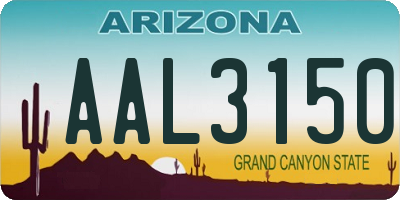 ARIZONA

AAL3150

GRAND CANYON STATE